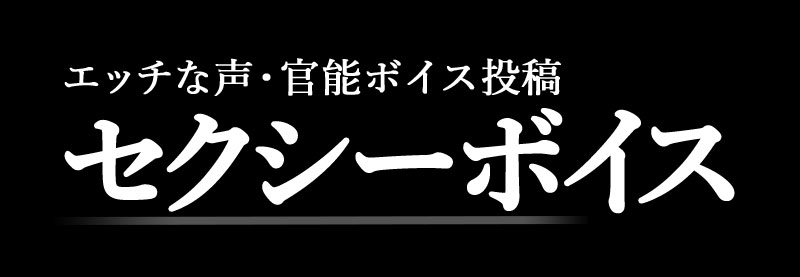 エッチな声・官能ボイス投稿
セクシーボイス